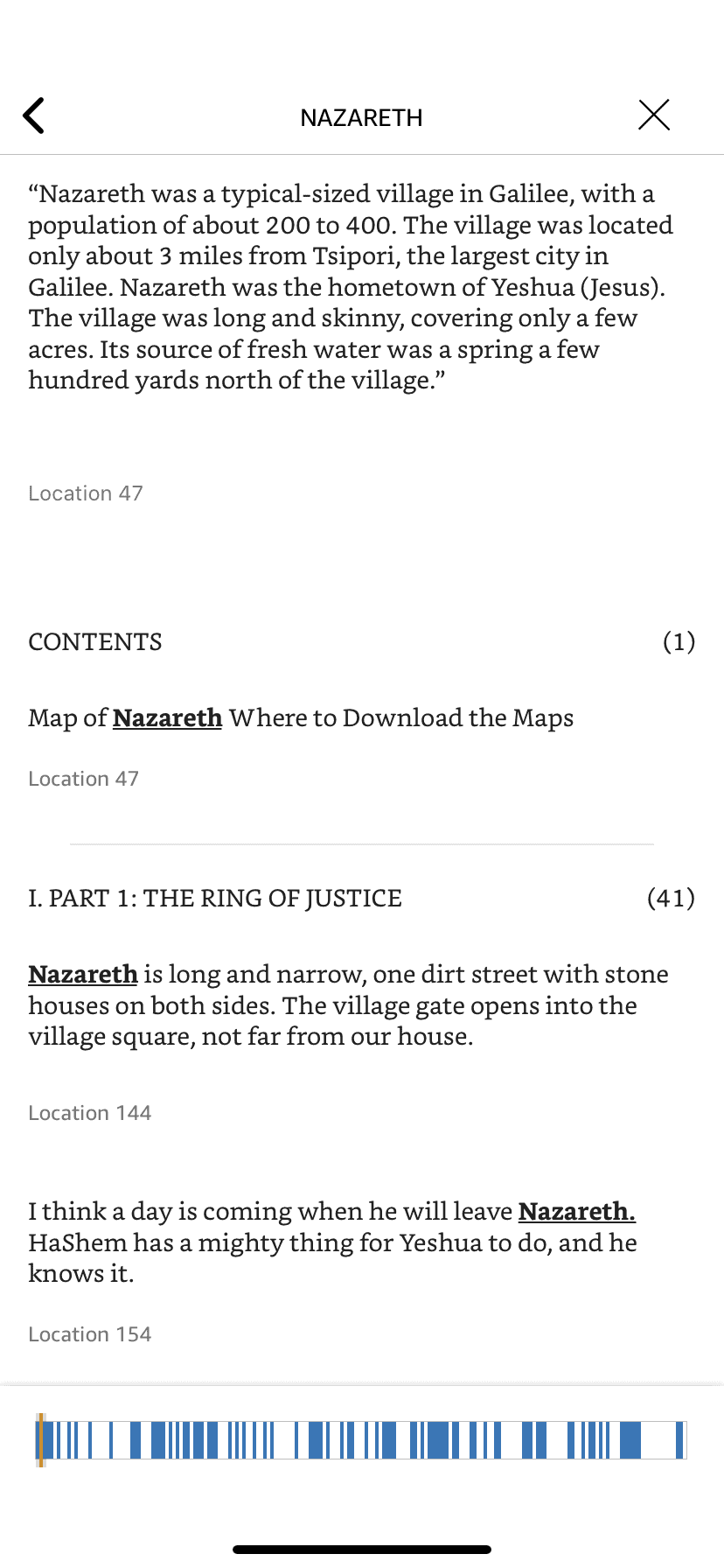 NAZARETH

“Nazareth was a typical-sized village in Galilee, with a population of about 200 to 400. The village was located only about 3 miles from Tsipori, the largest city in Galilee. Nazareth was the hometown of Yeshua (Jesus). The village was long and skinny, covering only a few acres. Its source of fresh water was a spring a few hundred yards north of the village.”

Location 47

CONTENTS (1)

Map of Nazareth Where to Download the Maps

Location 47

I. PART 1: THE RING OF JUSTICE (41)

Nazareth is long and narrow, one dirt street with stone houses on both sides. The village gate opens into the village square, not far from our house.

Location 144

I think a day is coming when he will leave Nazareth. HaShem has a mighty thing for Yeshua to do, and he knows it.

Location 154